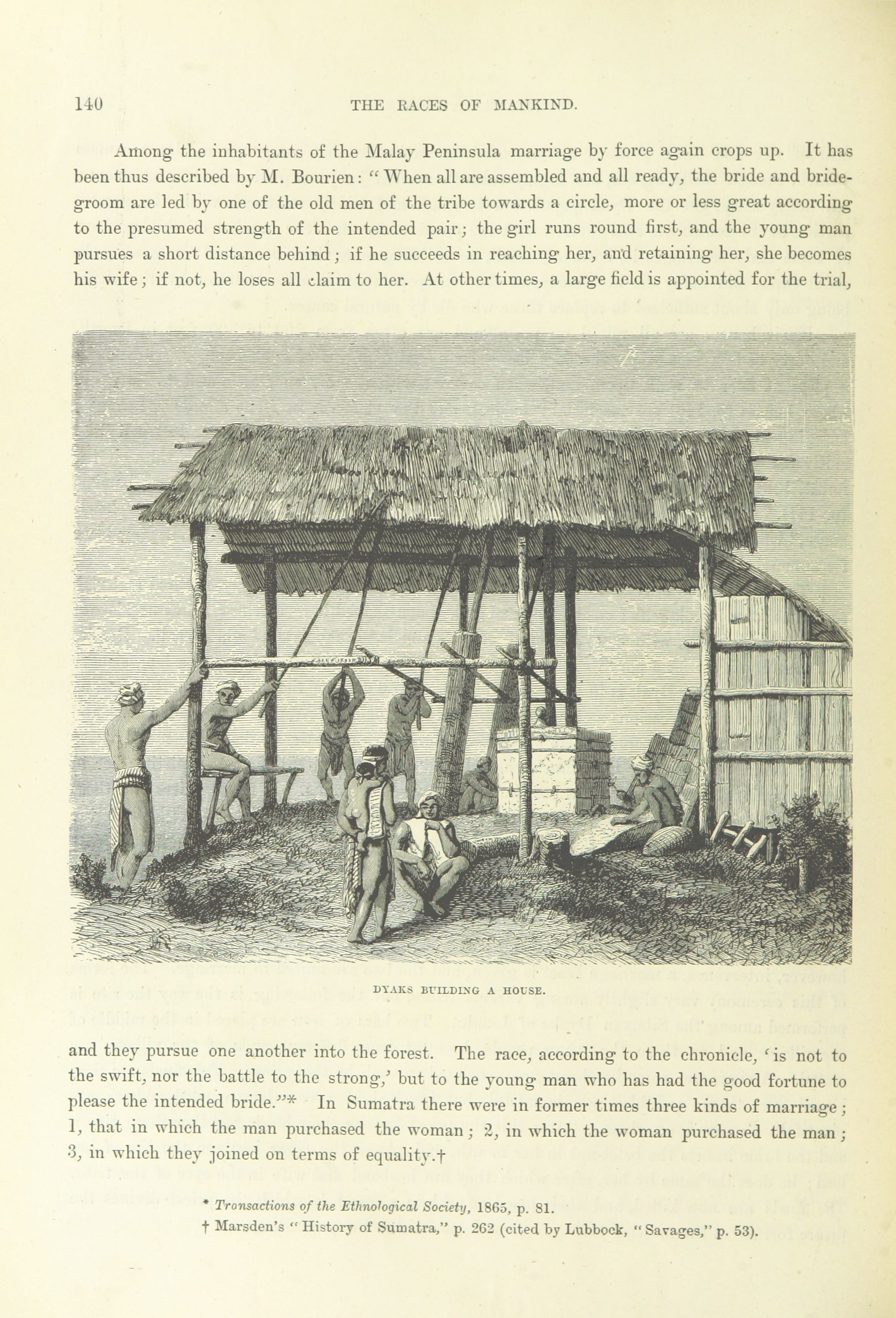 140 THE RACES OF MANKIND.

Among the inhabitants of the Malay Peninsula marriage by force again crops up. It has been thus described by M. Bourien: "When all are assembled and all ready, the bride and bridegroom are led by one of the old men of the tribe towards a circle, more or less great according to the presumed strength of the intended pair; the girl runs round first, and the young man pursues a short distance behind; if he succeeds in reaching her, and retaining her, she becomes his wife; if not, he loses all claim to her. At other times, a large field is appointed for the trial,

DYAKS BUILDING A HOUSE.

and they pursue one another into the forest. The race, according to the chronicle, 'is not to the swift, nor the battle to the strong,' but to the young man who has had the good fortune to please the intended bride."* In Sumatra there were in former times three kinds of marriage; 1, that in which the man purchased the woman; 2, in which the woman purchased the man; 3, in which they joined on terms of equality.†

* Transactions of the Ethnological Society, 1865, p. 81.
† Marsden's "History of Sumatra," p. 262 (cited by Lubbock, "Savages," p. 53).